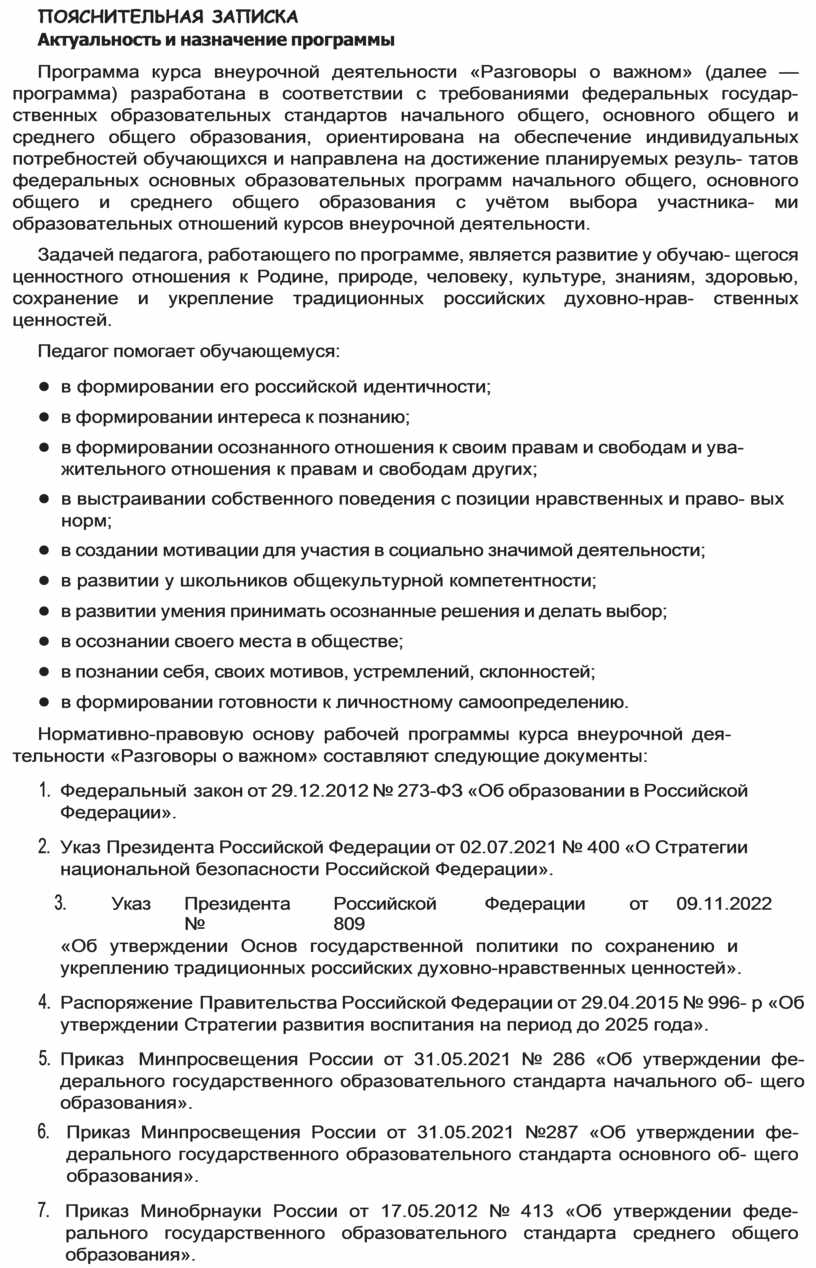 ПОЯСНИТЕЛЬНАЯ ЗАПИСКА
Актуальность и назначение программы

Программа курса внеурочной деятельности «Разговоры о важном» (далее — программа) разработана в соответствии с требованиями федеральных государственных образовательных стандартов начального общего, основного общего и среднего общего образования, ориентирована на обеспечение индивидуальных потребностей обучающихся и направлена на достижение планируемых резуль- татов федеральных основных образовательных программ начального общего, основного общего и среднего общего образования с учётом выбора участника- ми образовательных отношений курсов внеурочной деятельности.

Задачей педагога, работающего по программе, является развитие у обучаю- щегося ценностного отношения к Родине, природе, человеку, культуре, знаниям, здоровью, сохранение и укрепление традиционных российских духовно-нрав- ственных ценностей.

Педагог помогает обучающемуся:

● в формировании его российской идентичности;
● в формировании интереса к познанию;
● в формировании осознанного отношения к своим правам и свободам и уважительного отношения к правам и свободам других;
● в выстраивании собственного поведения с позиции нравственных и право- вых норм;
● в создании мотивации для участия в социально значимой деятельности;
● в развитии у школьников общекультурной компетентности;
● в развитии умения принимать осознанные решения и делать выбор;
● в осознании своего места в обществе;
● в познании себя, своих мотивов, устремлений, склонностей;
● в формировании готовности к личностному самоопределению.

Нормативно-правовую основу рабочей программы курса внеурочной деятельности «Разговоры о важном» составляют следующие документы:

1. Федеральный закон от 29.12.2012 № 273-ФЗ «Об образовании в Российской Федерации».
2. Указ Президента Российской Федерации от 02.07.2021 № 400 «О Стратегии национальной безопасности Российской Федерации».
3. Указ Президента Российской Федерации от 09.11.2022 № 809 «Об утверждении Основ государственной политики по сохранению и укреплению традиционных российских духовно-нравственных ценностей».
4. Распоряжение Правительства Российской Федерации от 29.04.2015 № 996- р «Об утверждении Стратегии развития воспитания на период до 2025 года».
5. Приказ Минпросвещения России от 31.05.2021 № 286 «Об утверждении федерального государственного образовательного стандарта начального об- щего образования».
6. Приказ Минпросвещения России от 31.05.2021 №287 «Об утверждении федерального государственного образовательного стандарта основного об- щего образования».
7. Приказ Минобрнауки России от 17.05.2012 № 413 «Об утверждении федерального государственного образовательного стандарта среднего общего образования».